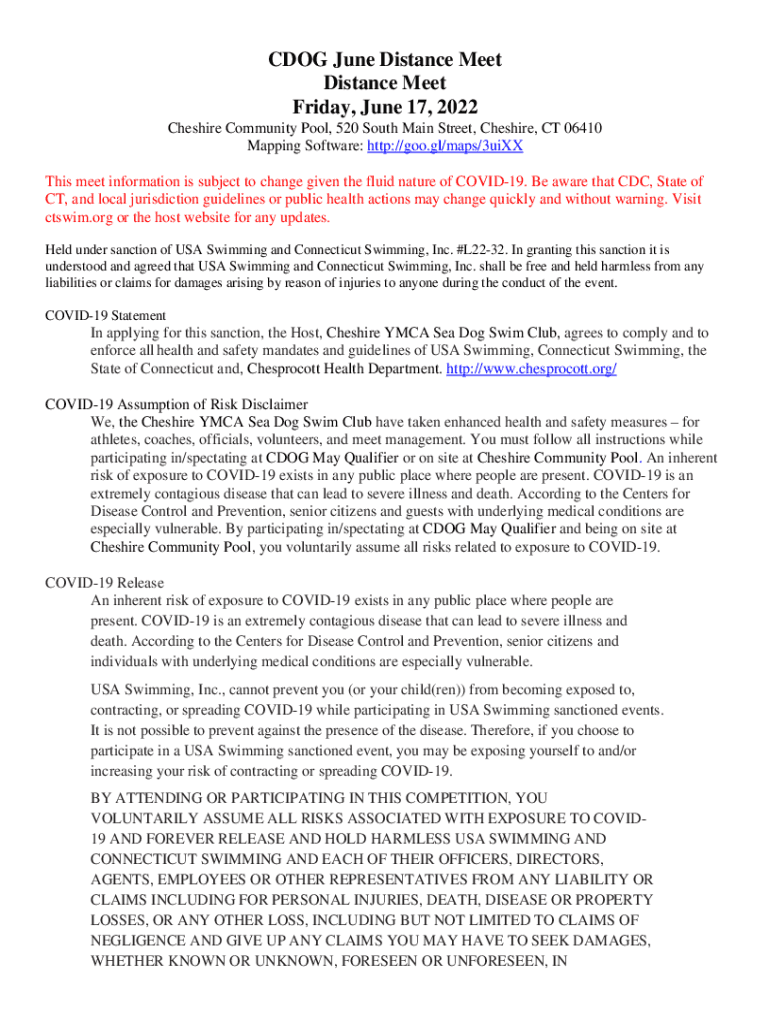 CDOG June Distance Meet
Distance Meet
Friday, June 17, 2022

Cheshire Community Pool, 520 South Main Street, Cheshire, CT 06410
Mapping Software: http://goo.gl/maps/3uiXX

This meet information is subject to change given the fluid nature of COVID-19. Be aware that CDC, State of CT, and local jurisdiction guidelines or public health actions may change quickly and without warning. Visit ctswim.org or the host website for any updates.

Held under sanction of USA Swimming and Connecticut Swimming, Inc. #L22-32. In granting this sanction it is understood and agreed that USA Swimming and Connecticut Swimming, Inc. shall be free and held harmless from any liabilities or claims for damages arising by reason of injuries to anyone during the conduct of the event.

COVID-19 Statement

In applying for this sanction, the Host, Cheshire YMCA Sea Dog Swim Club, agrees to comply and to enforce all health and safety mandates and guidelines of USA Swimming, Connecticut Swimming, the State of Connecticut and, Chesprocott Health Department. http://www.chesprocott.org/

COVID-19 Assumption of Risk Disclaimer

We, the Cheshire YMCA Sea Dog Swim Club have taken enhanced health and safety measures – for athletes, coaches, officials, volunteers, and meet management. You must follow all instructions while participating in/spectating at CDOG May Qualifier or on site at Cheshire Community Pool. An inherent risk of exposure to COVID-19 exists in any public place where people are present. COVID-19 is an extremely contagious disease that can lead to severe illness and death. According to the Centers for Disease Control and Prevention, senior citizens and guests with underlying medical conditions are especially vulnerable. By participating in/spectating at CDOG May Qualifier and being on site at Cheshire Community Pool, you voluntarily assume all risks related to exposure to COVID-19.

COVID-19 Release

An inherent risk of exposure to COVID-19 exists in any public place where people are present. COVID-19 is an extremely contagious disease that can lead to severe illness and death. According to the Centers for Disease Control and Prevention, senior citizens and individuals with underlying medical conditions are especially vulnerable.

USA Swimming, Inc., cannot prevent you (or your child(ren)) from becoming exposed to, contracting, or spreading COVID-19 while participating in USA Swimming sanctioned events. It is not possible to prevent against the presence of the disease. Therefore, if you choose to participate in a USA Swimming sanctioned event, you may be exposing yourself to and/or increasing your risk of contracting or spreading COVID-19.

BY ATTENDING OR PARTICIPATING IN THIS COMPETITION, YOU VOLUNTARILY ASSUME ALL RISKS ASSOCIATED WITH EXPOSURE TO COVID-19 AND FOREVER RELEASE AND HOLD HARMLESS USA SWIMMING AND CONNECTICUT SWIMMING AND EACH OF THEIR OFFICERS, DIRECTORS, AGENTS, EMPLOYEES OR OTHER REPRESENTATIVES FROM ANY LIABILITY OR CLAIMS INCLUDING FOR PERSONAL INJURIES, DEATH, DISEASE OR PROPERTY LOSSES, OR ANY OTHER LOSS, INCLUDING BUT NOT LIMITED TO CLAIMS OF NEGLIGENCE AND GIVE UP ANY CLAIMS YOU MAY HAVE TO SEEK DAMAGES, WHETHER KNOWN OR UNKNOWN, FORESEEN OR UNFORESEEN, IN